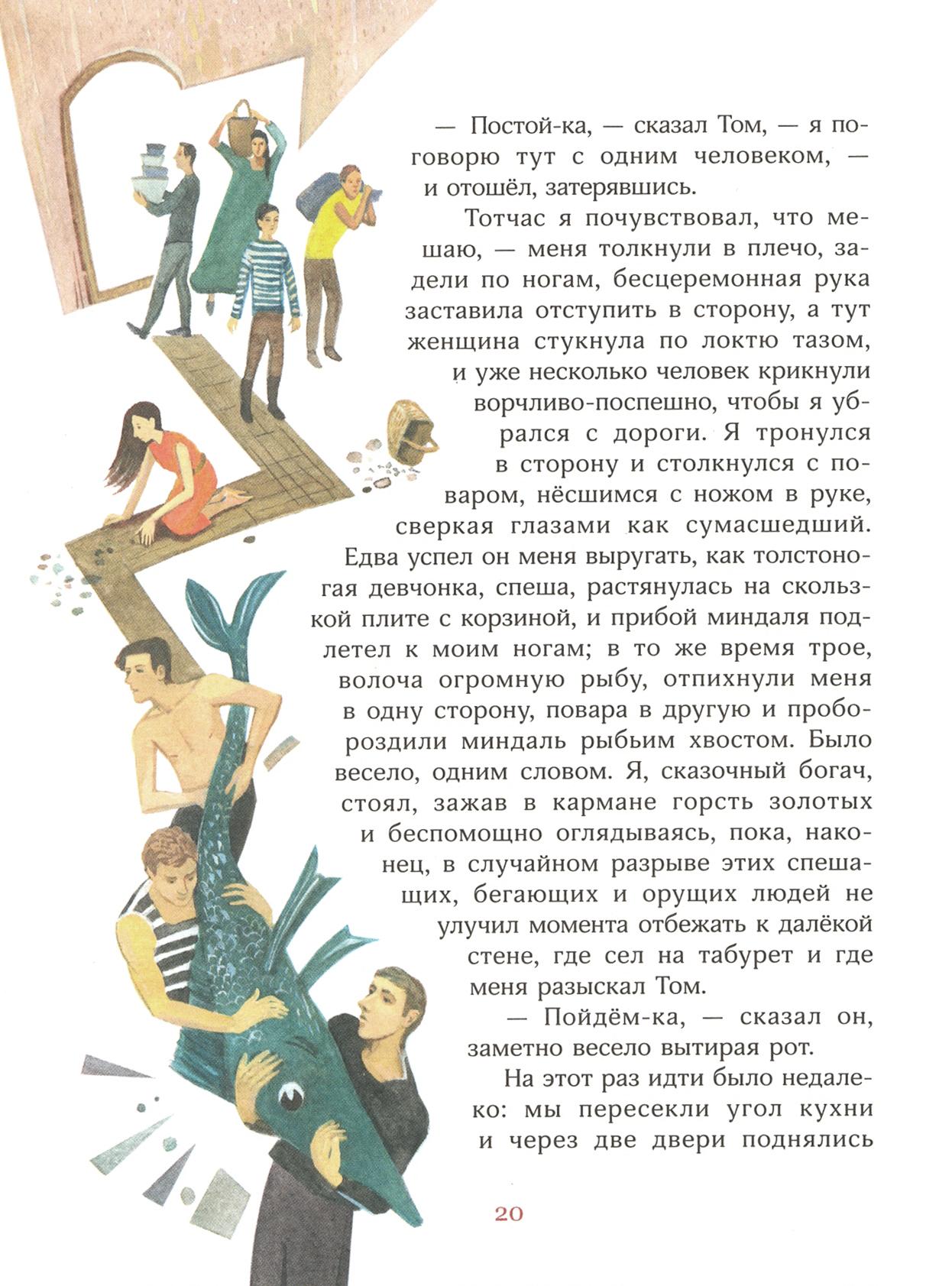 — Постой-ка, — сказал Том, — я поговорю тут с одним человеком, — и отошёл, затерявшись.

Тотчас я почувствовал, что мешаю, — меня толкнули в плечо, задели по ногам, бесцеремонная рука заставила отступить в сторону, а тут женщина стукнула по локтю тазом, и уже несколько человек крикнули ворчливо-поспешно, чтобы я убрался с дороги. Я тронулся в сторону и столкнулся с поваром, нёсшимся с ножом в руке, сверкая глазами как сумасшедший. Едва успел он меня выругать, как толстоногая девчонка, спеша, растянулась на скользкой плите с корзиной, и прибой миндаля подлетел к моим ногам; в то же время трое, волоча огромную рыбу, отпихнули меня в одну сторону, повара в другую и пробороздили миндаль рыбьим хвостом. Было весело, одним словом. Я, сказочный богач, стоял, зажав в кармане горсть золотых и беспомощно оглядываясь, пока, наконец, в случайном разрыве этих спешащих, бегающих и орущих людей не улучил момента отбежать к далёкой стене, где сел на табурет и где меня разыскал Том.

— Пойдём-ка, — сказал он, заметно весело вытирая рот.

На этот раз идти было недалеко: мы пересекли угол кухни и через две двери поднялись

20